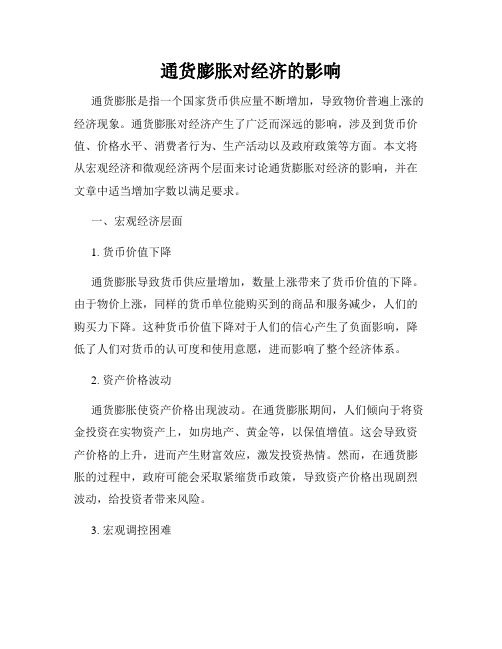 通货膨胀对经济的影响

通货膨胀是指一个国家货币供应量不断增加，导致物价普遍上涨的经济现象。通货膨胀对经济产生了广泛而深远的影响，涉及到货币价值、价格水平、消费者行为、生产活动以及政府政策等方面。本文将从宏观经济和微观经济两个层面来讨论通货膨胀对经济的影响，并在文章中适当增加字数以满足要求。

一、宏观经济层面

1. 货币价值下降

通货膨胀导致货币供应量增加，数量上涨带来了货币价值的下降。由于物价上涨，同样的货币单位能购买到的商品和服务减少，人们的购买力下降。这种货币价值下降对于人们的信心产生了负面影响，降低了人们对货币的认可度和使用意愿，进而影响了整个经济体系。

2. 资产价格波动

通货膨胀使资产价格出现波动。在通货膨胀期间，人们倾向于将资金投资在实物资产上，如房地产、黄金等，以保值增值。这会导致资产价格的上升，进而产生财富效应，激发投资热情。然而，在通货膨胀的过程中，政府可能会采取紧缩货币政策，导致资产价格出现剧烈波动，给投资者带来风险。

3. 宏观调控困难